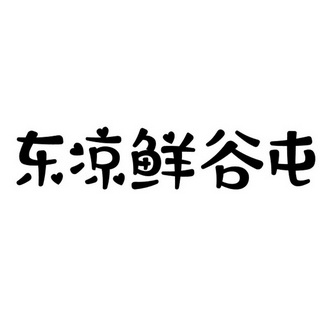 东凉鲜谷屯